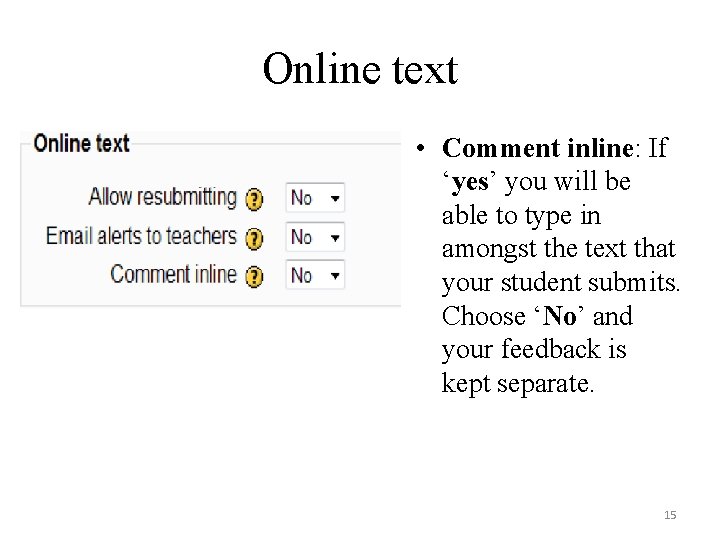 Online text

Online text

Allow resubmitting No

Email alerts to teachers No

Comment inline No

• Comment inline: If 'yes' you will be able to type in amongst the text that your student submits. Choose 'No' and your feedback is kept separate.

15